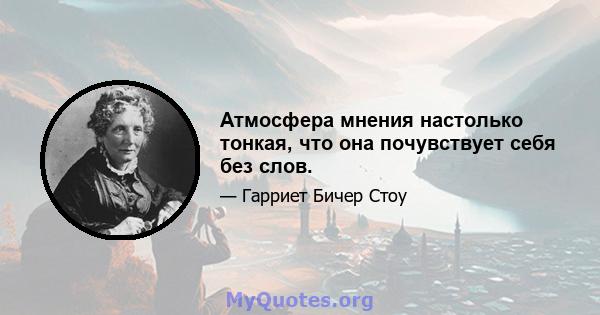 Атмосфера мнения настолько тонкая, что она почувствует себя без слов.

— Гарриет Бичер Стоу

MyQuotes.org